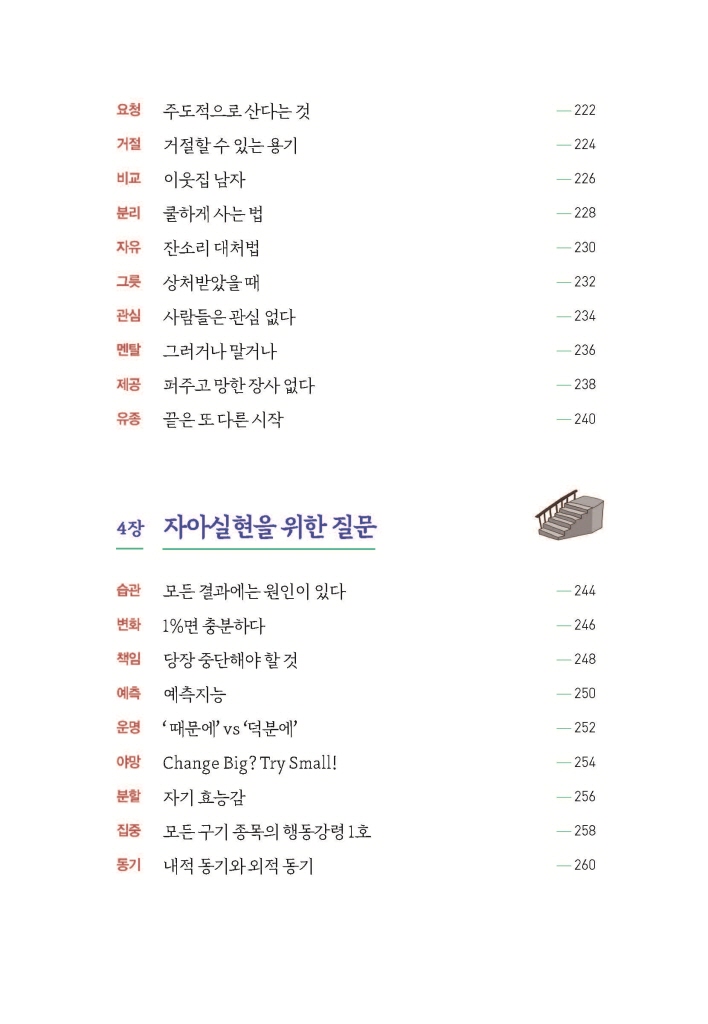 요청 주도적으로 산다는 것 — 222
거절 거절할 수 있는 용기 — 224
비교 이웃집 남자 — 226
분리 쿨하게 사는 법 — 228
자유 잔소리 대처법 — 230
그릇 상처받았을 때 — 232
관심 사람들은 관심 없다 — 234
멘탈 그러거나 말거나 — 236
제공 퍼주고 망한 장사 없다 — 238
유종 끝은 또 다른 시작 — 240

4장 자아실현을 위한 질문

습관 모든 결과에는 원인이 있다 — 244
변화 1%면 충분하다 — 246
책임 당장 중단해야 할 것 — 248
예측 예측지능 — 250
운명 '때문에' vs '덕분에' — 252
야망 Change Big? Try Small! — 254
분할 자기 효능감 — 256
집중 모든 구기 종목의 행동강령 1호 — 258
동기 내적 동기와 외적 동기 — 260